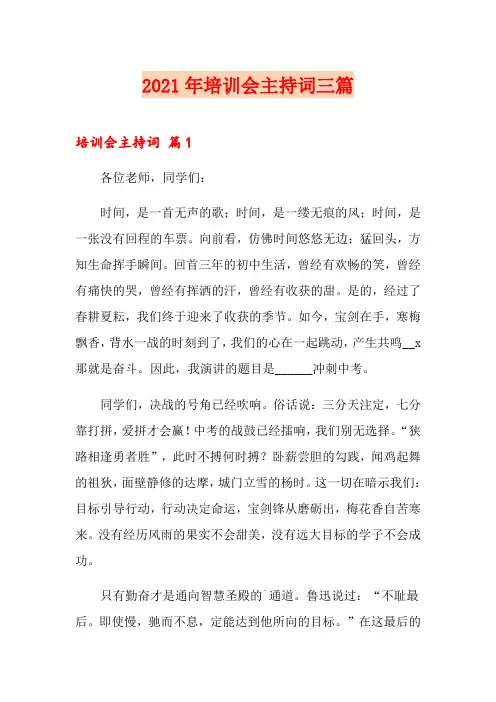 2021年培训会主持词三篇

培训会主持词 篇1

各位老师，同学们：

时间，是一首无声的歌；时间，是一缕无痕的风；时间，是一张没有回程的车票。向前看，仿佛时间悠悠无边；猛回头，方知生命挥手瞬间。回首三年的初中生活，曾经有欢畅的笑，曾经有痛快的哭，曾经有挥洒的汗，曾经有收获的甜。是的，经过了春耕夏耘，我们终于迎来了收获的季节。如今，宝剑在手，寒梅飘香，背水一战的时刻到了，我们的心在一起跳动，产生共鸣__x那就是奋斗。因此，我演讲的题目是______冲刺中考。

同学们，决战的号角已经吹响。俗话说：三分天注定，七分靠打拼，爱拼才会赢！中考的战鼓已经擂响，我们别无选择。“狭路相逢勇者胜”，此时不搏何时搏？卧薪尝胆的勾践，闻鸡起舞的祖狄，面壁静修的达摩，城门立雪的杨时。这一切在暗示我们：目标引导行动，行动决定命运，宝剑锋从磨砺出，梅花香自苦寒来。没有经历风雨的果实不会甜美，没有远大目标的学子不会成功。

只有勤奋才是通向智慧圣殿的`通道。鲁迅说过：“不耻最后。即使慢，驰而不息，定能达到他所向的目标。”在这最后的